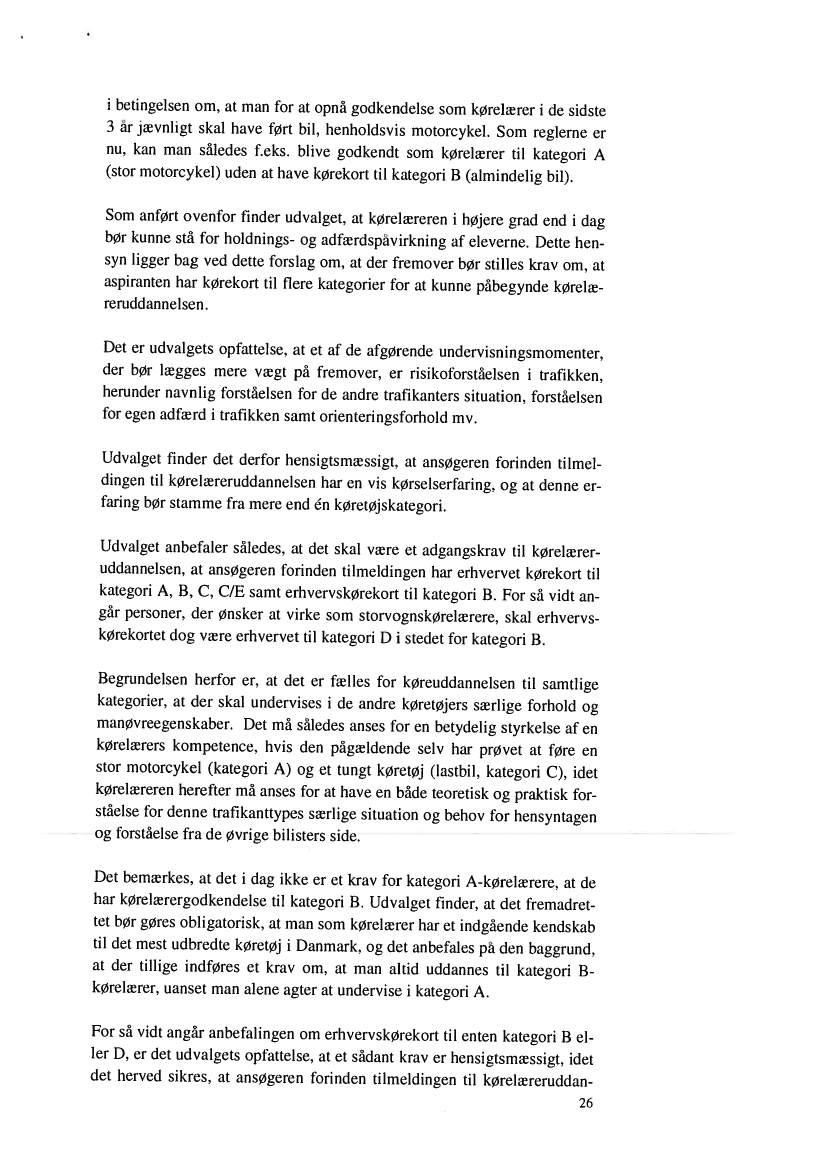 i betingelsen om, at man for at opnå godkendelse som kørelærer i de sidste 3 år jævnligt skal have ført bil, henholdsvis motorcykel. Som reglerne er nu, kan man således f.eks. blive godkendt som kørelærer til kategori A (stor motorcykel) uden at have kørekort til kategori B (almindelig bil).

Som anført ovenfor finder udvalget, at kørelæreren i højere grad end i dag bør kunne stå for holdnings- og adfærdspåvirkning af eleverne. Dette hensyn ligger bag ved dette forslag om, at der fremover bør stilles krav om, at aspiranten har kørekort til flere kategorier for at kunne påbegynde kørelæreruddannelsen.

Det er udvalgets opfattelse, at et af de afgørende undervisningsmomenter, der bør lægges mere vægt på fremover, er risikoforståelsen i trafikken, herunder navnlig forståelsen for de andre trafikanters situation, forståelsen for egen adfærd i trafikken samt orienteringsforhold mv.

Udvalget finder det derfor hensigtsmæssigt, at ansøgeren forinden tilmeldingen til kørelæreruddannelsen har en vis kørselserfaring, og at denne erfaring bør stamme fra mere end én køretøjskategori.

Udvalget anbefaler således, at det skal være et adgangskrav til kørelæreruddannelsen, at ansøgeren forinden tilmeldingen har erhvervet kørekort til kategori A, B, C, C/E samt erhvervskørekort til kategori B. For så vidt angår personer, der ønsker at virke som storvognskørelærere, skal erhvervskørekortet dog være erhvervet til kategori D i stedet for kategori B.

Begrundelsen herfor er, at det er fælles for køreuddannelsen til samtlige kategorier, at der skal undervises i de andre køretøjers særlige forhold og manøvreegenskaber. Det må således anses for en betydelig styrkelse af en kørelærers kompetence, hvis den pågældende selv har prøvet at føre en stor motorcykel (kategori A) og et tungt køretøj (lastbil, kategori C), idet kørelæreren herefter må anses for at have en både teoretisk og praktisk forståelse for denne trafikanttypes særlige situation og behov for hensyntagen og forståelse fra de øvrige bilisters side.

Det bemærkes, at det i dag ikke er et krav for kategori A-kørelærere, at de har kørelærergodkendelse til kategori B. Udvalget finder, at det fremadrettet bør gøres obligatorisk, at man som kørelærer har et indgående kendskab til det mest udbredte køretøj i Danmark, og det anbefales på den baggrund, at der tillige indføres et krav om, at man altid uddannes til kategori B-kørelærer, uanset man alene agter at undervise i kategori A.

For så vidt angår anbefalingen om erhvervskørekort til enten kategori B eller D, er det udvalgets opfattelse, at et sådant krav er hensigtsmæssigt, idet det herved sikres, at ansøgeren forinden tilmeldingen til kørelæreruddan-

26